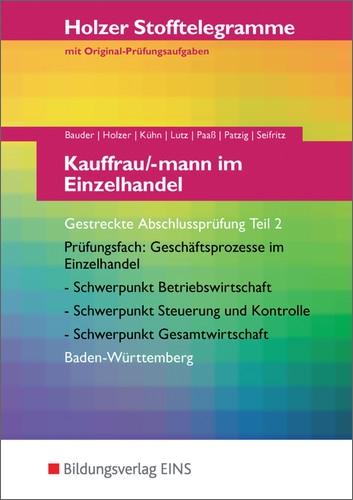 Holzer Stofftelegramme

mit Original-Prüfungsaufgaben

Bauder | Holzer | Kühn | Lutz | Paaß | Patzig | Seifritz

Kauffrau/-mann im Einzelhandel

Gestreckte Abschlussprüfung Teil 2

Prüfungsfach: Geschäftsprozesse im Einzelhandel

- Schwerpunkt Betriebswirtschaft

- Schwerpunkt Steuerung und Kontrolle

- Schwerpunkt Gesamtwirtschaft

Baden-Württemberg

Bildungsverlag EINS